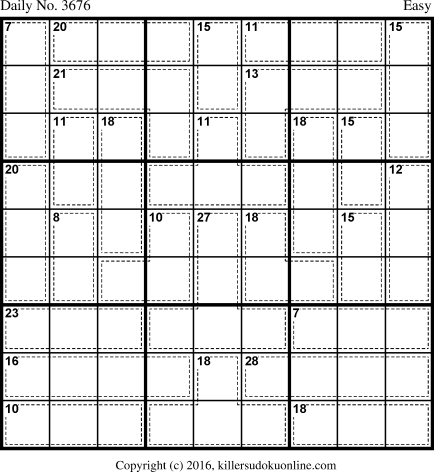 Daily No. 3676

Easy

| 7 | 20 |  |  | 15 | 11 |  |  | 15 |
|---|---|---|---|---|---|---|---|---|
|  | 21 |  |  |  | 13 |  |  |  |
|  | 11 | 18 |  | 11 |  | 18 | 15 |  |
| 20 |  |  |  |  |  |  |  | 12 |
|  | 8 |  | 10 | 27 | 18 |  | 15 |  |
|  |  |  |  |  |  |  |  |  |
| 23 |  |  |  |  |  | 7 |  |  |
| 16 |  |  |  | 18 | 28 |  |  |  |
| 10 |  |  |  |  |  | 18 |  |  |

Copyright (c) 2016, killersudokuonline.com